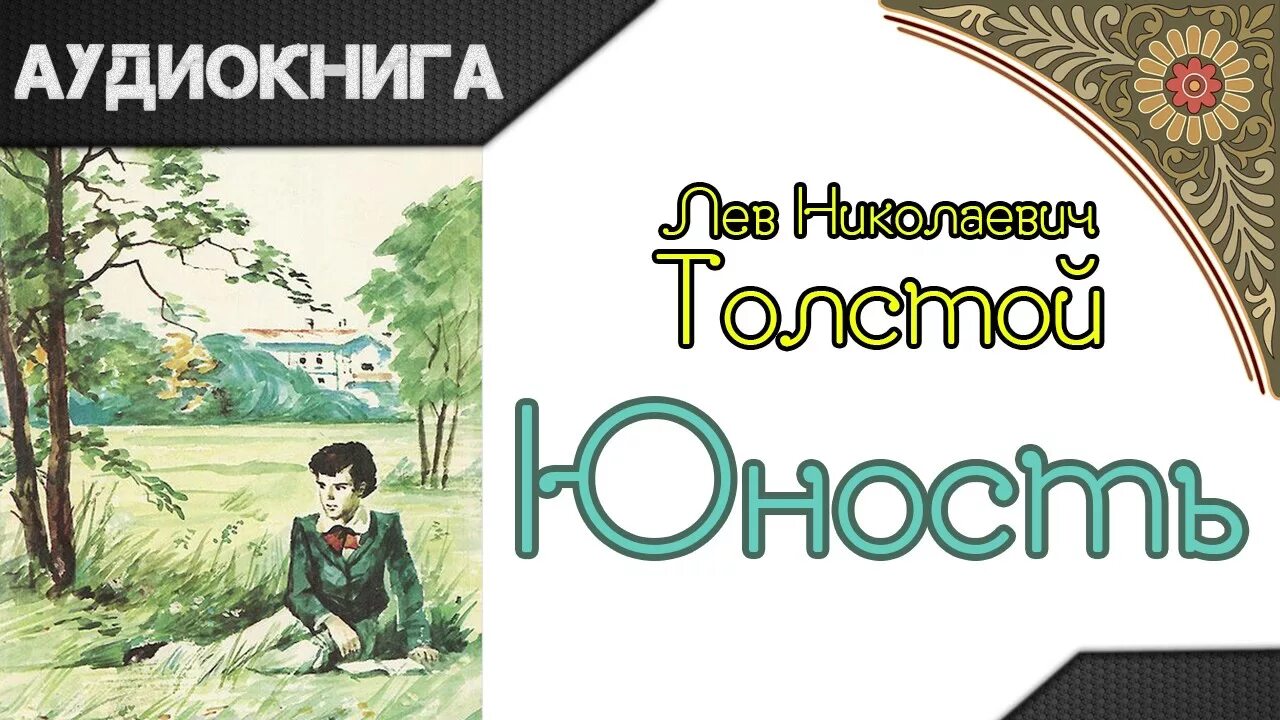 АУДИОКНИГА

Лев Николаевич
Толстой

Юность